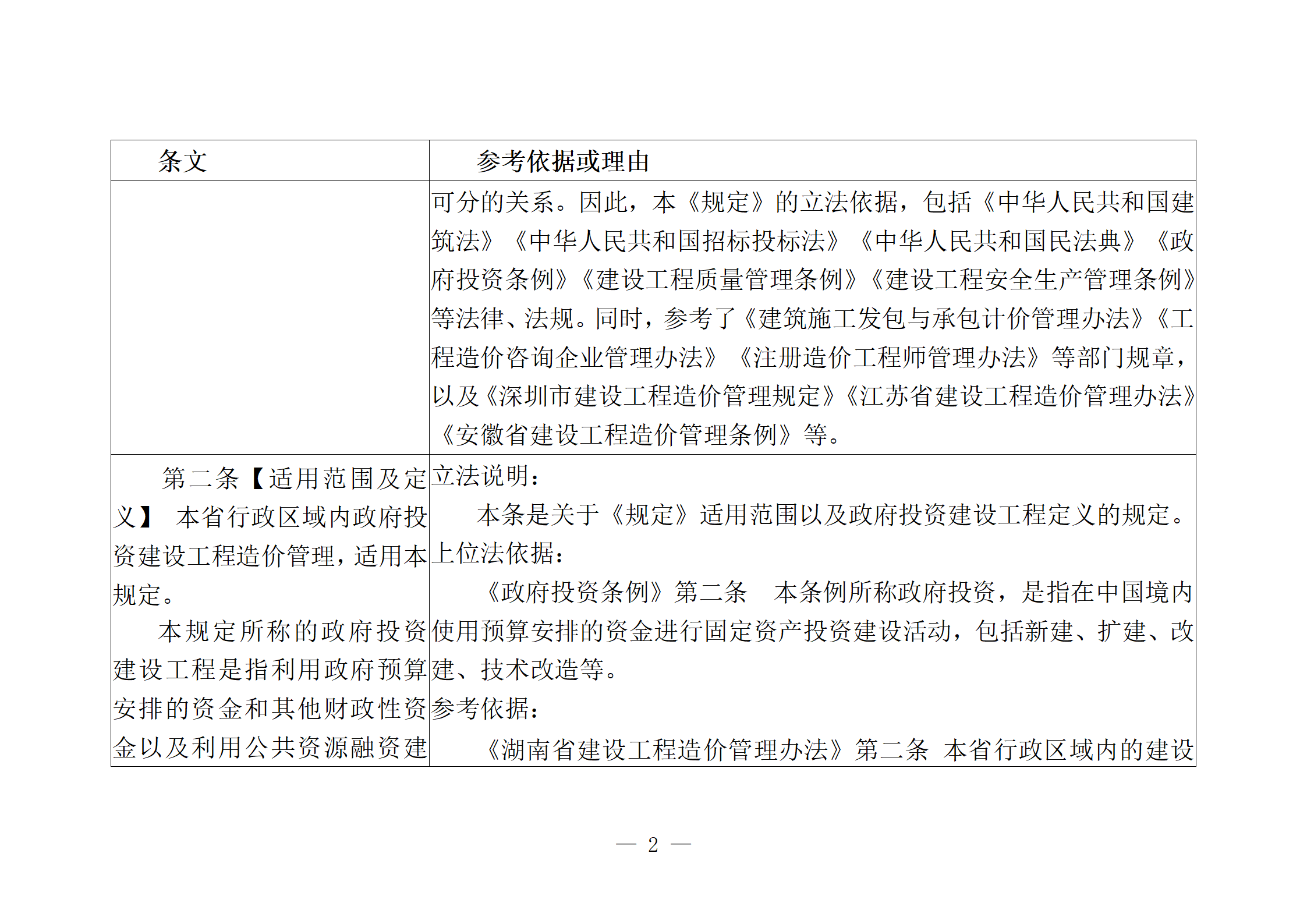 | 条文 | 参考依据或理由 |
|---|---|
| | 可分的关系。因此，本《规定》的立法依据，包括《中华人民共和国建筑法》《中华人民共和国招标投标法》《中华人民共和国民法典》《政府投资条例》《建设工程质量管理条例》《建设工程安全生产管理条例》等法律、法规。同时，参考了《建筑施工发包与承包计价管理办法》《工程造价咨询企业管理办法》《注册造价工程师管理办法》等部门规章，以及《深圳市建设工程造价管理规定》《江苏省建设工程造价管理办法》《安徽省建设工程造价管理条例》等。 |
| 第二条【适用范围及定义】 本省行政区域内政府投资建设工程造价管理，适用本规定。<br>本规定所称的政府投资建设工程是指利用政府预算安排的资金和其他财政性资金以及利用公共资源融资建 | 立法说明：<br>本条是关于《规定》适用范围以及政府投资建设工程定义的规定。<br>上位法依据：<br>《政府投资条例》第二条 本条例所称政府投资，是指在中国境内使用预算安排的资金进行固定资产投资建设活动，包括新建、扩建、改建、技术改造等。<br>参考依据：<br>《湖南省建设工程造价管理办法》第二条 本省行政区域内的建设 |

— 2 —